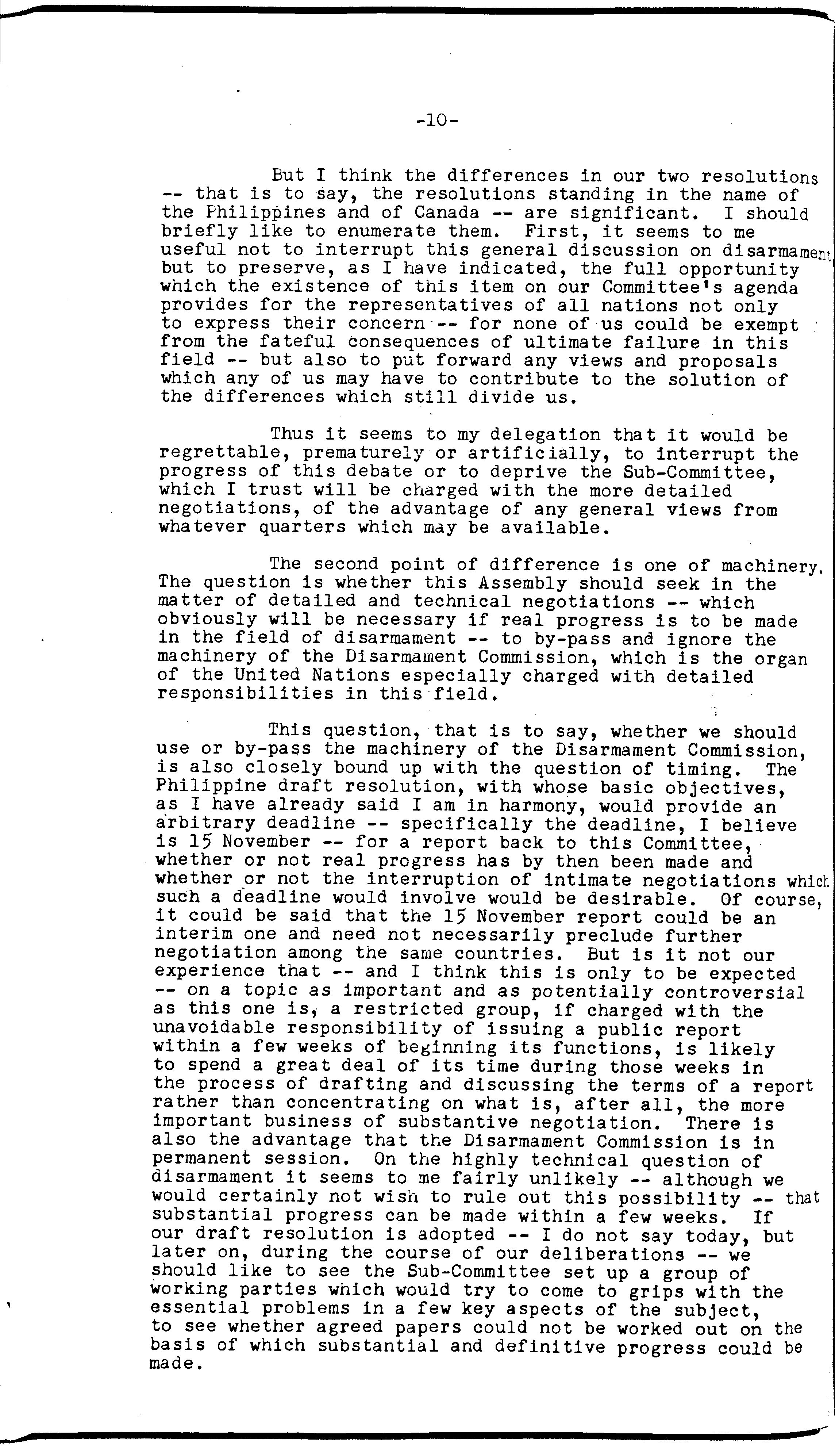 -10-

But I think the differences in our two resolutions -- that is to say, the resolutions standing in the name of the Philippines and of Canada -- are significant. I should briefly like to enumerate them. First, it seems to me useful not to interrupt this general discussion on disarmament but to preserve, as I have indicated, the full opportunity which the existence of this item on our Committee's agenda provides for the representatives of all nations not only to express their concern -- for none of us could be exempt from the fateful consequences of ultimate failure in this field -- but also to put forward any views and proposals which any of us may have to contribute to the solution of the differences which still divide us.

Thus it seems to my delegation that it would be regrettable, prematurely or artificially, to interrupt the progress of this debate or to deprive the Sub-Committee, which I trust will be charged with the more detailed negotiations, of the advantage of any general views from whatever quarters which may be available.

The second point of difference is one of machinery. The question is whether this Assembly should seek in the matter of detailed and technical negotiations -- which obviously will be necessary if real progress is to be made in the field of disarmament -- to by-pass and ignore the machinery of the Disarmament Commission, which is the organ of the United Nations especially charged with detailed responsibilities in this field.

This question, that is to say, whether we should use or by-pass the machinery of the Disarmament Commission, is also closely bound up with the question of timing. The Philippine draft resolution, with whose basic objectives, as I have already said I am in harmony, would provide an arbitrary deadline -- specifically the deadline, I believe is 15 November -- for a report back to this Committee, whether or not real progress has by then been made and whether or not the interruption of intimate negotiations which such a deadline would involve would be desirable. Of course, it could be said that the 15 November report could be an interim one and need not necessarily preclude further negotiation among the same countries. But is it not our experience that -- and I think this is only to be expected -- on a topic as important and as potentially controversial as this one is, a restricted group, if charged with the unavoidable responsibility of issuing a public report within a few weeks of beginning its functions, is likely to spend a great deal of its time during those weeks in the process of drafting and discussing the terms of a report rather than concentrating on what is, after all, the more important business of substantive negotiation. There is also the advantage that the Disarmament Commission is in permanent session. On the highly technical question of disarmament it seems to me fairly unlikely -- although we would certainly not wish to rule out this possibility -- that substantial progress can be made within a few weeks. If our draft resolution is adopted -- I do not say today, but later on, during the course of our deliberations -- we should like to see the Sub-Committee set up a group of working parties which would try to come to grips with the essential problems in a few key aspects of the subject, to see whether agreed papers could not be worked out on the basis of which substantial and definitive progress could be made.